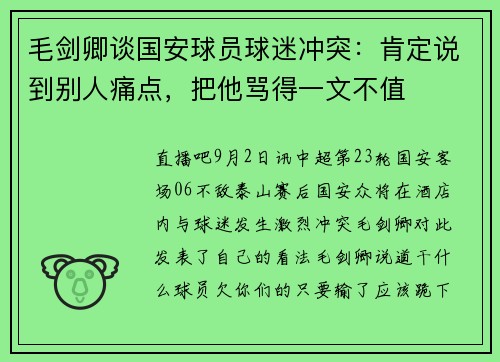 毛剑卿谈国安球员球迷冲突：肯定说到别人痛点，把他骂得一文不值

直播吧9月2日讯中超第23轮国安客场06不敌泰山赛后国安众将在酒店内与球迷发生激烈冲突毛剑卿对此发表了自己的看法毛剑卿说道干什么球员欠你们的只要输了应该跪下